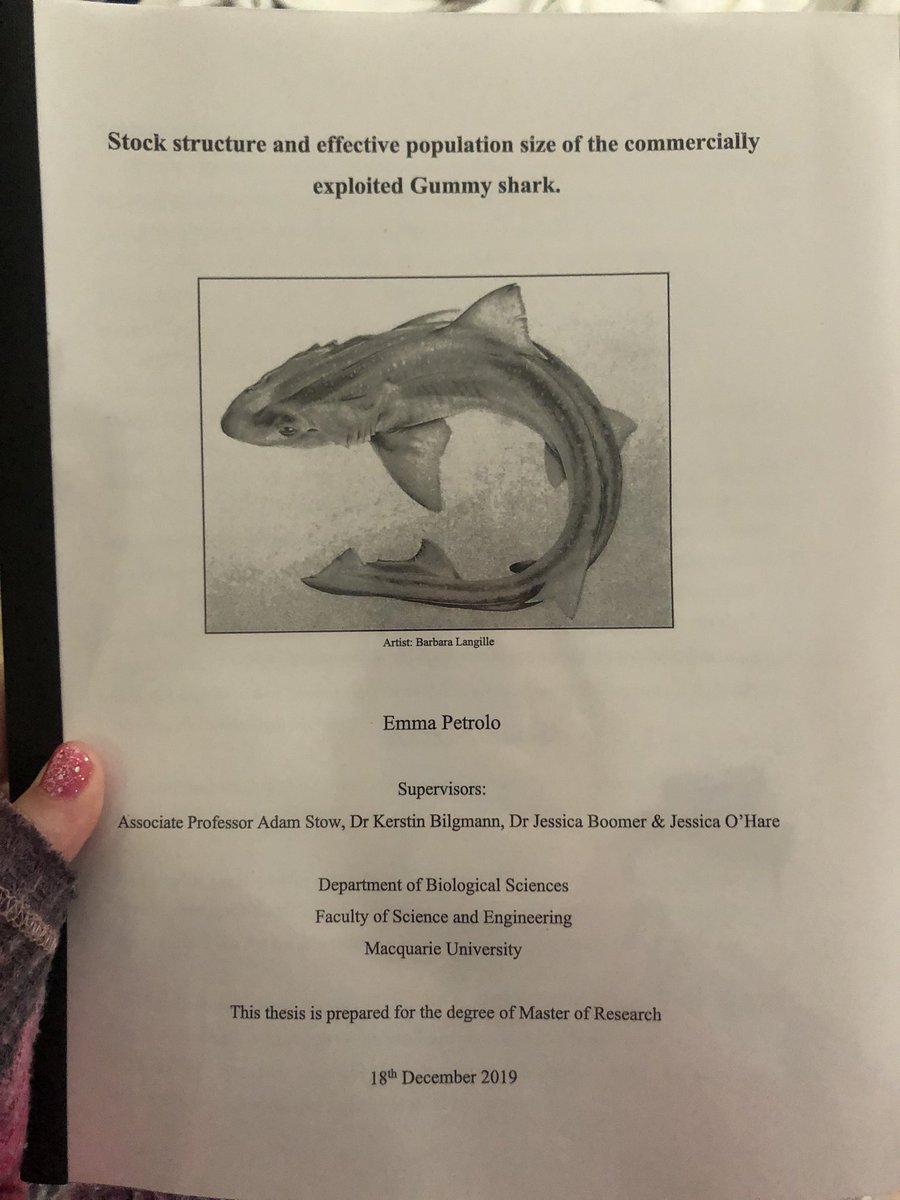 Stock structure and effective population size of the commercially exploited Gummy shark.

Artist: Barbara Langille

Emma Petrolo

Supervisors:
Associate Professor Adam Stow, Dr Kerstin Bilgmann, Dr Jessica Boomer & Jessica O'Hare

Department of Biological Sciences
Faculty of Science and Engineering
Macquarie University

This thesis is prepared for the degree of Master of Research

18$^{th}$ December 2019